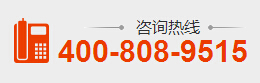 咨询热线
400-808-9515